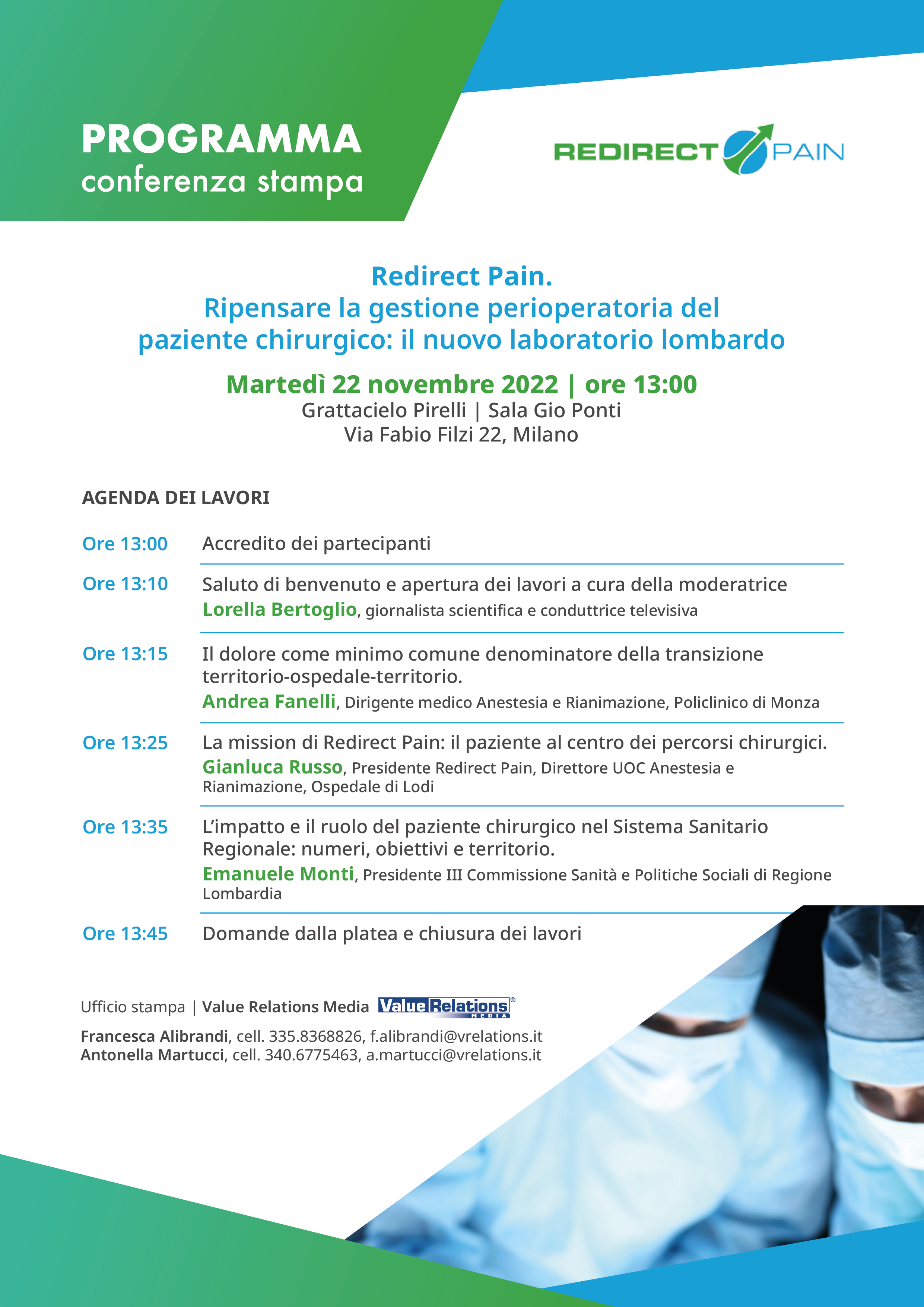 PROGRAMMA
conferenza stampa

REDIRECT PAIN

Redirect Pain.
Ripensare la gestione perioperatoria del paziente chirurgico: il nuovo laboratorio lombardo

Martedì 22 novembre 2022 | ore 13:00
Grattacielo Pirelli | Sala Gio Ponti
Via Fabio Filzi 22, Milano

AGENDA DEI LAVORI

Ore 13:00 Accredito dei partecipanti

Ore 13:10 Saluto di benvenuto e apertura dei lavori a cura della moderatrice
Lorella Bertoglio, giornalista scientifica e conduttrice televisiva

Ore 13:15 Il dolore come minimo comune denominatore della transizione territorio-ospedale-territorio.
Andrea Fanelli, Dirigente medico Anestesia e Rianimazione, Policlinico di Monza

Ore 13:25 La mission di Redirect Pain: il paziente al centro dei percorsi chirurgici.
Gianluca Russo, Presidente Redirect Pain, Direttore UOC Anestesia e Rianimazione, Ospedale di Lodi

Ore 13:35 L'impatto e il ruolo del paziente chirurgico nel Sistema Sanitario Regionale: numeri, obiettivi e territorio.
Emanuele Monti, Presidente III Commissione Sanità e Politiche Sociali di Regione Lombardia

Ore 13:45 Domande dalla platea e chiusura dei lavori

Ufficio stampa | Value Relations Media Value Relations MEDIA

Francesca Alibrandi, cell. 335.8368826, f.alibrandi@vrelations.it
Antonella Martucci, cell. 340.6775463, a.martucci@vrelations.it